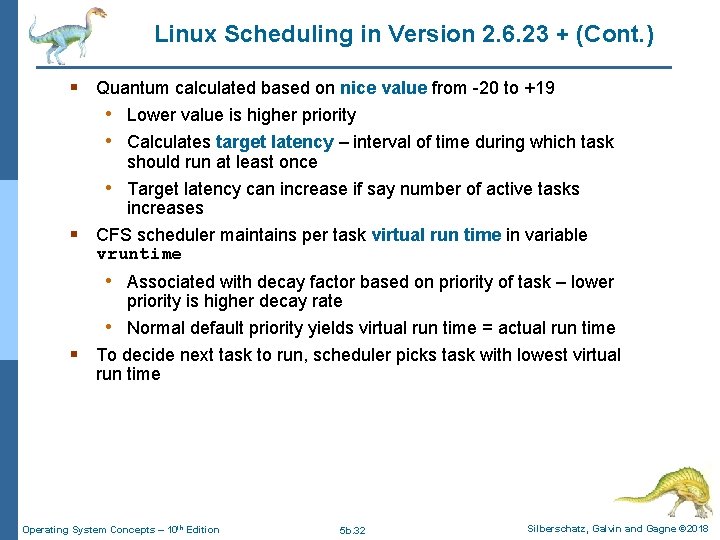 Linux Scheduling in Version 2.6.23 + (Cont.)

▪ Quantum calculated based on nice value from -20 to +19

• Lower value is higher priority

• Calculates target latency – interval of time during which task should run at least once

• Target latency can increase if say number of active tasks increases

▪ CFS scheduler maintains per task virtual run time in variable vruntime

• Associated with decay factor based on priority of task – lower priority is higher decay rate

• Normal default priority yields virtual run time = actual run time

▪ To decide next task to run, scheduler picks task with lowest virtual run time

Operating System Concepts – 10$^{th}$ Edition

5b.32

Silberschatz, Galvin and Gagne ©2018